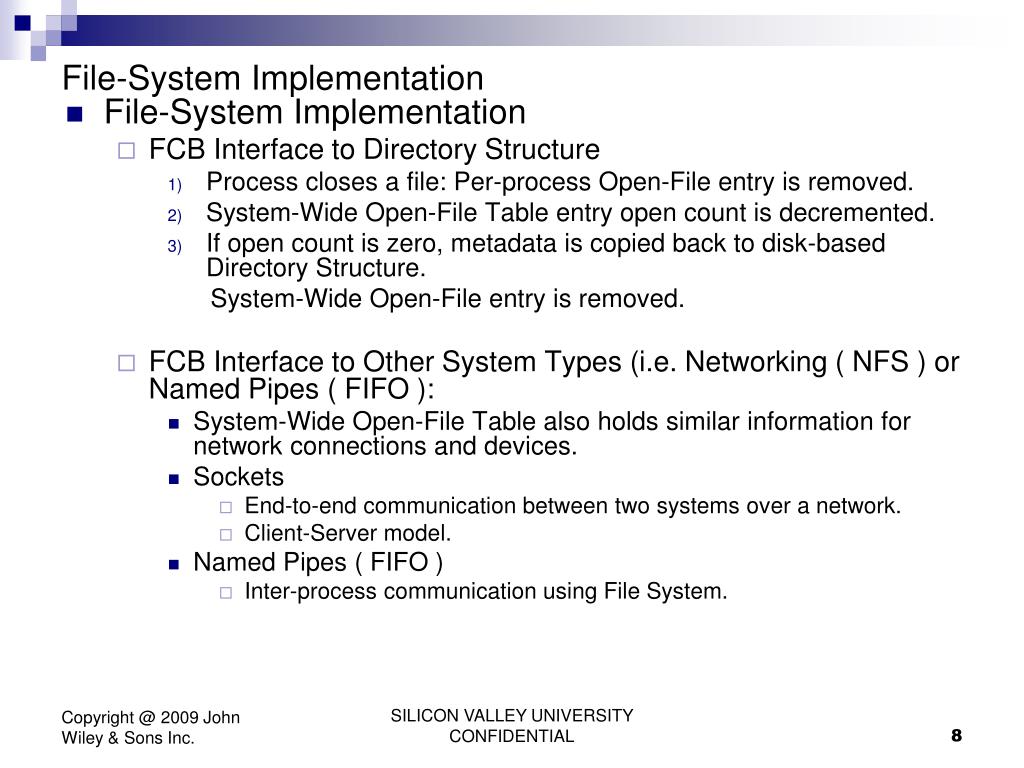 File-System Implementation

File-System Implementation

FCB Interface to Directory Structure

1) Process closes a file: Per-process Open-File entry is removed.
2) System-Wide Open-File Table entry open count is decremented.
3) If open count is zero, metadata is copied back to disk-based Directory Structure.
System-Wide Open-File entry is removed.

FCB Interface to Other System Types (i.e. Networking ( NFS ) or Named Pipes ( FIFO ):

System-Wide Open-File Table also holds similar information for network connections and devices.

Sockets

End-to-end communication between two systems over a network.

Client-Server model.

Named Pipes ( FIFO )

Inter-process communication using File System.

Copyright @ 2009 John Wiley & Sons Inc.

SILICON VALLEY UNIVERSITY CONFIDENTIAL

8